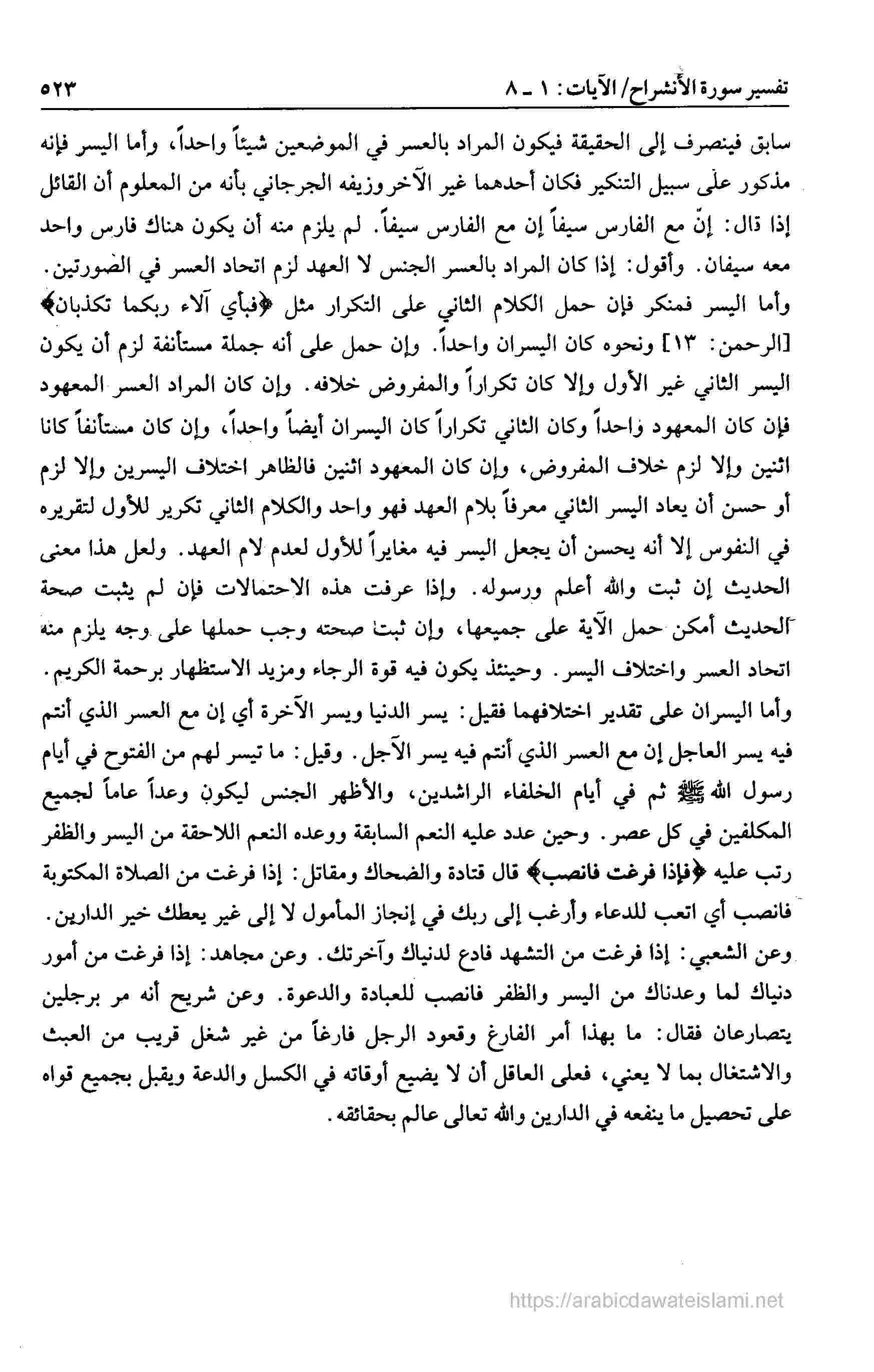 تفسير سورة الأنشراح/ الآيات: ١ ـ ٨ ٥٢٣

سابق فينصرف إلى الحقيقة فيكون المراد بالعسر في الموضعين شيئاً واحداً، وأما اليسر فإنه مذكور على سبيل التنكير فكان أحدهما غير الآخر وزيفه الجرجاني بأنه من المعلوم أن القائل إذا قال: إنّ مع الفارس سيفاً إن مع الفارس سيفاً. لم يلزم منه أن يكون هناك فارس واحد معه سيفان. وأقول: إذا كان المراد بالعسر الجنس لا العهد لزم اتحاد العسر في الصورتين. وأما اليسر فمنكر فإن حمل الكلام الثاني على التكرار مثل ﴿فبأي آلاء ربكما تكذبان﴾ [الرحمن: ١٣] ونحوه كان اليسران واحداً. وإن حمل على أنه جملة مستأنفة لزم أن يكون اليسر الثاني غير الأول وإلا كان تكراراً والمفروض خلافه. وإن كان المراد العسر المعهود فإن كان المعهود واحداً وكان الثاني تكراراً كان اليسران أيضاً واحداً، وإن كان مستأنفاً كانا اثنين وإلا لزم خلاف المفروض، وإن كان المعهود اثنين فالظاهر اختلاف اليسرين وإلا لزم أو حسن أن يعاد اليسر الثاني معرفاً بلام العهد فهو واحد والكلام الثاني تكرير للأول لتقريره في النفوس إلا أنه يحسن أن يجعل اليسر فيه مغايراً للأول لعدم لام العهد. ولعل هذا معنى الحديث إن ثبت والله أعلم ورسوله. وإذا عرفت هذه الاحتمالات فإن لم يثبت صحة الحديث أمكن حمل الآية على جميعها، وإن ثبت صحته وجب حملها على وجه يلزم منه اتحاد العسر واختلاف اليسر. وحينئذ يكون فيه قوة الرجاء ومزيد الاستظهار برحمة الكريم. وأما اليسران على تقدير اختلافهما فقيل: يسر الدنيا ويسر الآخرة أي إن مع العسر الذي أنتم فيه يسر العاجل إن مع العسر الذي أنتم فيه يسر الآجل. وقيل: ما تيسر لهم من الفتوح في أيام رسول الله ﷺ ثم في أيام الخلفاء الراشدين، والأظهر الجنس ليكون وعداً عاماً لجميع المكلفين في كل عصر. وحين عدد عليه النعم السابقة ووعده النعم اللاحقة من اليسر والظفر رتب عليه ﴿فإذا فرغت فانصب﴾ قال قتادة والضحاك ومقاتل: إذا فرغت من الصلاة المكتوبة فانصب أي اتعب للدعاء وأرغب إلى ربك في إنجاز المأمول لا إلى غير يعطك خير الدارين. وعن الشعبي: إذا فرغت من التشهد فادع لدنياك وآخرتك. وعن مجاهد: إذا فرغت من أمور دنياك لما وعدناك من اليسر والظفر فانصب للعبادة والدعوة. وعن شريح أنه مر برجلين يتصارعان فقال: ما بهذا أمر الفارغ وقعود الرجل فارغاً من غير شغل قريب من العبث والاشتغال بما لا يعني، فعلى العاقل أن لا يضيع أوقاته في الكسل والدعة ويقبل بجميع قواه على تحصيل ما ينفعه في الدارين والله تعالى عالم بحقائقه.

https://arabicdawateislami.net